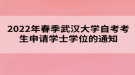 2022年春季武汉大学自考考生申请学士学位的通知